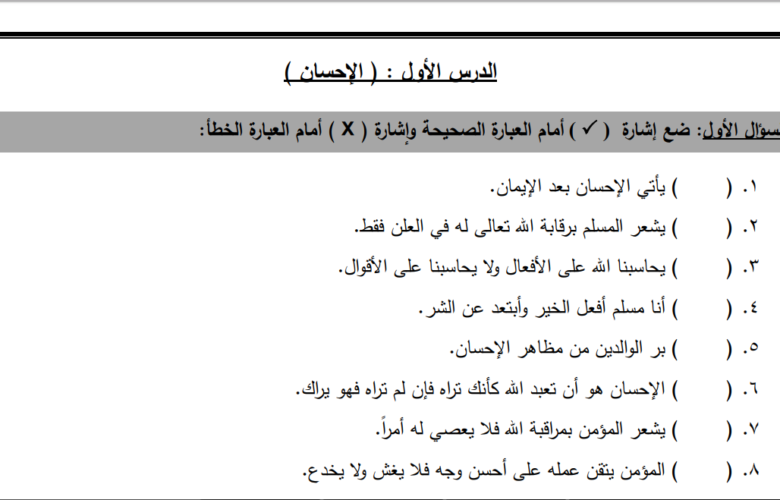 الدرس الأول : ( الإحسان )

سؤال الأول: ضع إشارة ( ✓ ) أمام العبارة الصحيحة وإشارة ( X ) أمام العبارة الخطأ:

١. ( ) يأتي الإحسان بعد الإيمان.

٢. ( ) يشعر المسلم برقابة الله تعالى له في العلن فقط.

٣. ( ) يحاسبنا الله على الأفعال ولا يحاسبنا على الأقوال.

٤. ( ) أنا مسلم أفعل الخير وأبتعد عن الشر.

٥. ( ) بر الوالدين من مظاهر الإحسان.

٦. ( ) الإحسان هو أن تعبد الله كأنك تراه فإن لم تراه فهو يراك.

٧. ( ) يشعر المؤمن بمراقبة الله فلا يعصي له أمراً.

٨. ( ) المؤمن يتقن عمله على أحسن وجه فلا يغش ولا يخدع.